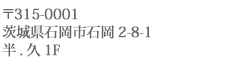 〒315-0001
茨城県石岡市石岡 2-8-1
半 . 久 1F